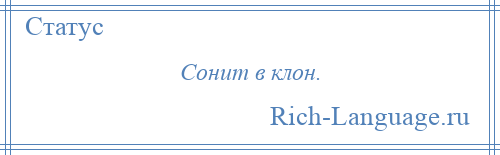 Статус

Сонит в клон.

Rich-Language.ru